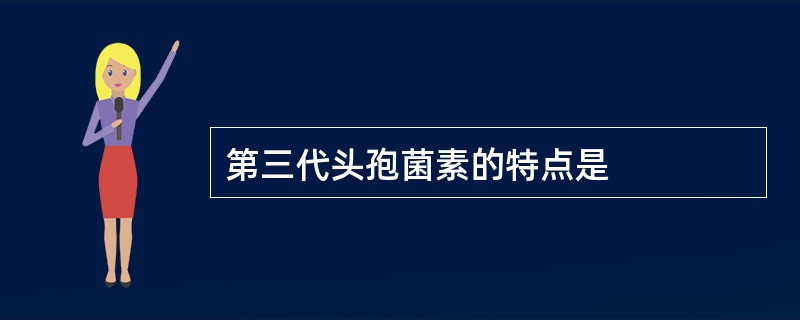 第三代头孢菌素的特点是